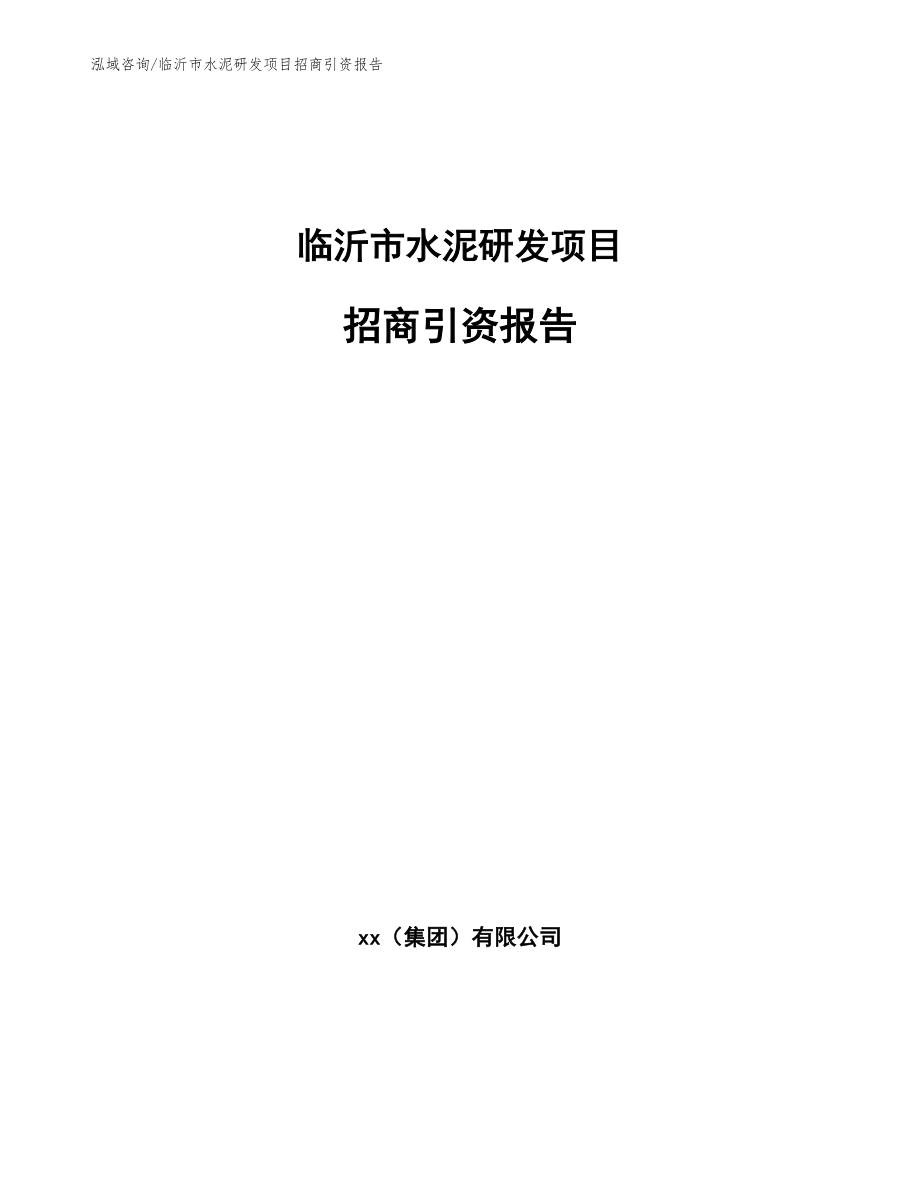 泓域咨询/临沂市水泥研发项目招商引资报告

临沂市水泥研发项目

招商引资报告

xx（集团）有限公司